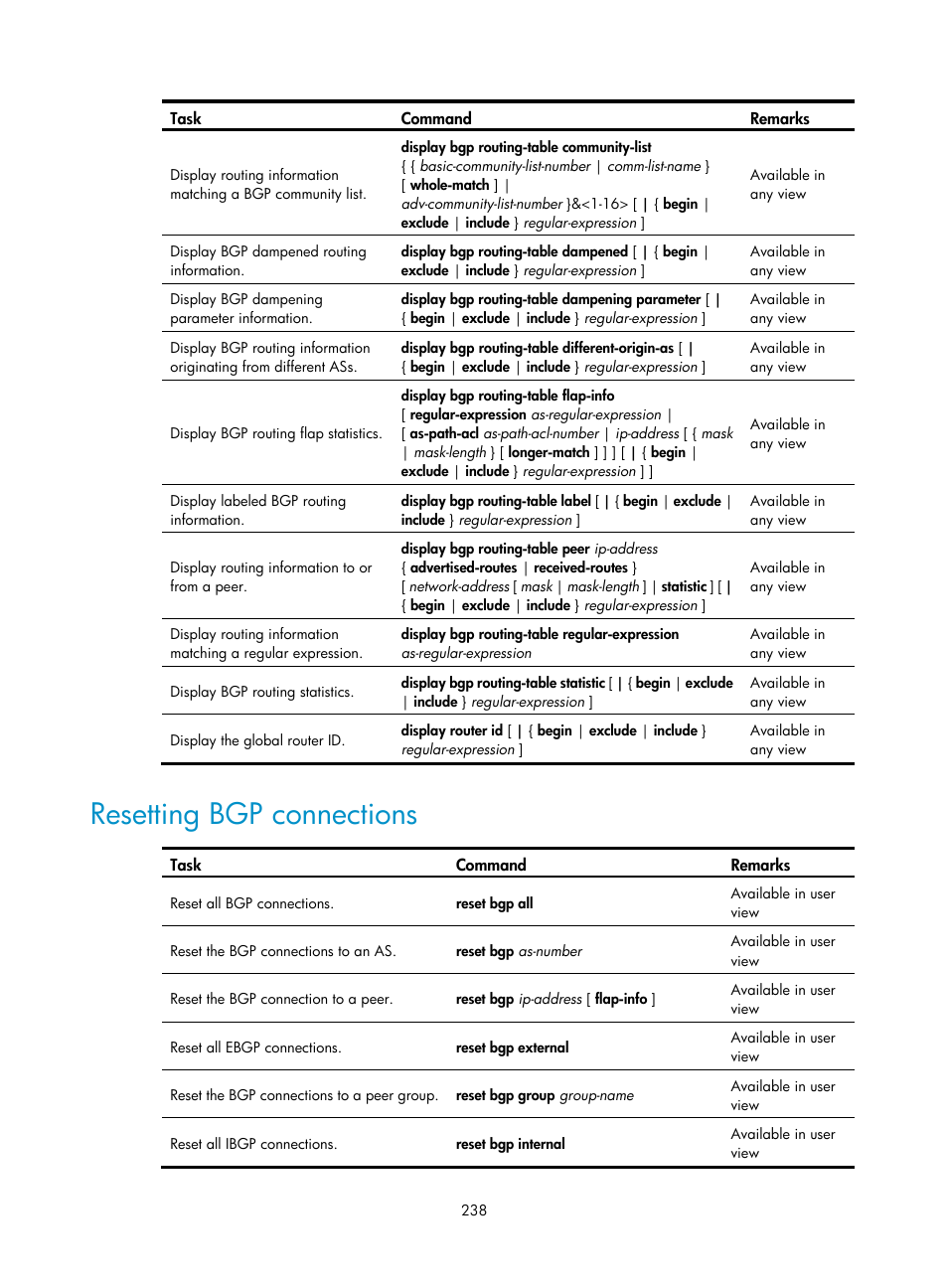 | Task | Command | Remarks |
|---|---|---|
| Display routing information matching a BGP community list. | display bgp routing-table community-list { { basic-community-list-number \| comm-list-name } [ whole-match ] \| adv-community-list-number }&<1-16> [ \| { begin \| exclude \| include } regular-expression ] | Available in any view |
| Display BGP dampened routing information. | display bgp routing-table dampened [ \| { begin \| exclude \| include } regular-expression ] | Available in any view |
| Display BGP dampening parameter information. | display bgp routing-table dampening parameter [ \| { begin \| exclude \| include } regular-expression ] | Available in any view |
| Display BGP routing information originating from different ASs. | display bgp routing-table different-origin-as [ \| { begin \| exclude \| include } regular-expression ] | Available in any view |
| Display BGP routing flap statistics. | display bgp routing-table flap-info [ regular-expression as-regular-expression \| [ as-path-acl as-path-acl-number \| ip-address [ { mask \| mask-length } [ longer-match ] ] ] [ \| { begin \| exclude \| include } regular-expression ] ] | Available in any view |
| Display labeled BGP routing information. | display bgp routing-table label [ \| { begin \| exclude \| include } regular-expression ] | Available in any view |
| Display routing information to or from a peer. | display bgp routing-table peer ip-address { advertised-routes \| received-routes } [ network-address [ mask \| mask-length ] \| statistic ] [ \| { begin \| exclude \| include } regular-expression ] | Available in any view |
| Display routing information matching a regular expression. | display bgp routing-table regular-expression as-regular-expression | Available in any view |
| Display BGP routing statistics. | display bgp routing-table statistic [ \| { begin \| exclude \| include } regular-expression ] | Available in any view |
| Display the global router ID. | display router id [ \| { begin \| exclude \| include } regular-expression ] | Available in any view |

Resetting BGP connections

| Task | Command | Remarks |
|---|---|---|
| Reset all BGP connections. | reset bgp all | Available in user view |
| Reset the BGP connections to an AS. | reset bgp as-number | Available in user view |
| Reset the BGP connection to a peer. | reset bgp ip-address [ flap-info ] | Available in user view |
| Reset all EBGP connections. | reset bgp external | Available in user view |
| Reset the BGP connections to a peer group. | reset bgp group group-name | Available in user view |
| Reset all IBGP connections. | reset bgp internal | Available in user view |

238